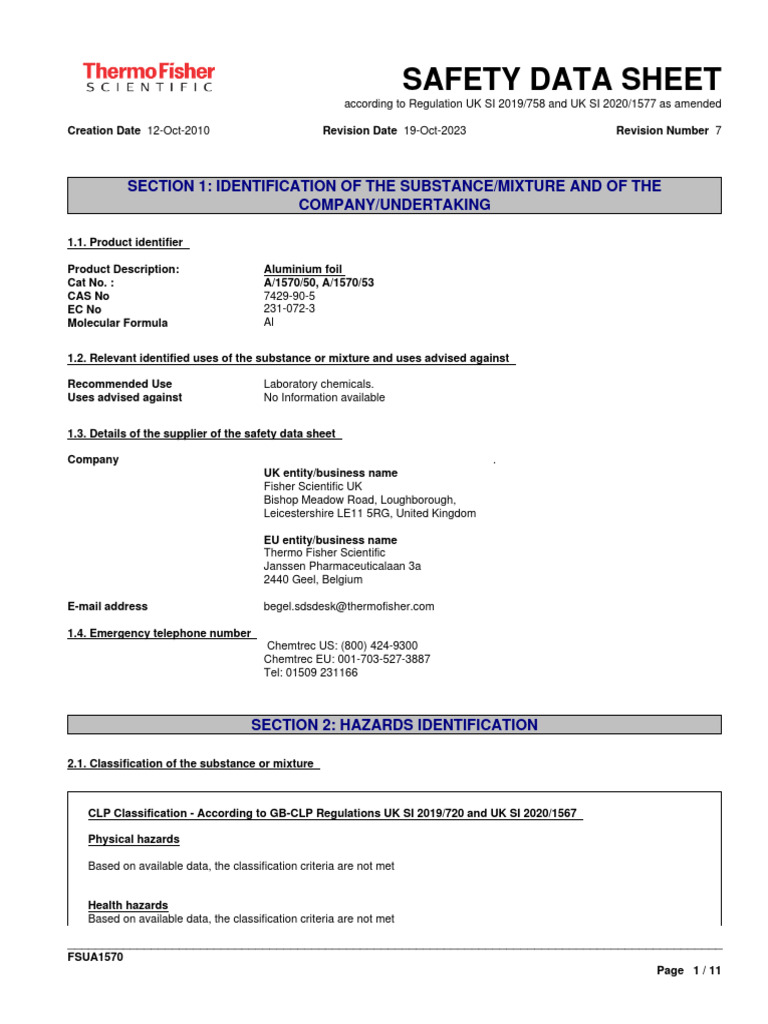 ThermoFisher
SCIENTIFIC

SAFETY DATA SHEET

according to Regulation UK SI 2019/758 and UK SI 2020/1577 as amended

Creation Date 12-Oct-2010 Revision Date 19-Oct-2023 Revision Number 7

SECTION 1: IDENTIFICATION OF THE SUBSTANCE/MIXTURE AND OF THE COMPANY/UNDERTAKING

1.1. Product identifier

Product Description: Aluminium foil
Cat No. : A/1570/50, A/1570/53
CAS No 7429-90-5
EC No 231-072-3
Molecular Formula Al

1.2. Relevant identified uses of the substance or mixture and uses advised against

Recommended Use Laboratory chemicals.
Uses advised against No Information available

1.3. Details of the supplier of the safety data sheet

Company .

UK entity/business name
Fisher Scientific UK
Bishop Meadow Road, Loughborough,
Leicestershire LE11 5RG, United Kingdom

EU entity/business name
Thermo Fisher Scientific
Janssen Pharmaceuticalaan 3a
2440 Geel, Belgium

E-mail address begel.sdsdesk@thermofisher.com

1.4. Emergency telephone number

Chemtrec US: (800) 424-9300
Chemtrec EU: 001-703-527-3887
Tel: 01509 231166

SECTION 2: HAZARDS IDENTIFICATION

2.1. Classification of the substance or mixture

CLP Classification - According to GB-CLP Regulations UK SI 2019/720 and UK SI 2020/1567

Physical hazards

Based on available data, the classification criteria are not met

Health hazards
Based on available data, the classification criteria are not met

FSUA1570

Page 1 / 11